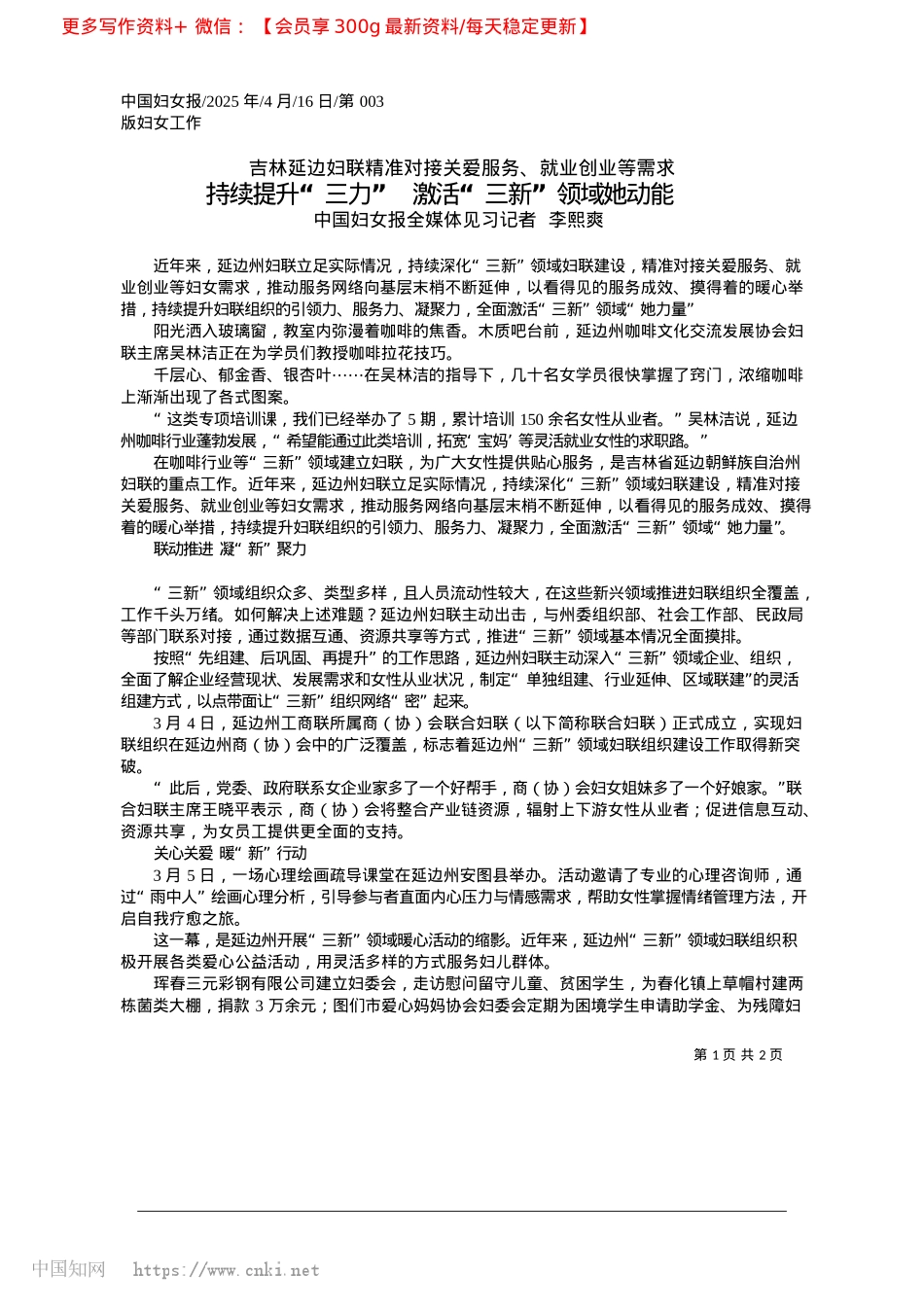 更多写作资料+ 微信：【会员享 300g 最新资料/每天稳定更新】

中国妇女报/2025 年/4 月/16 日/第 003 版妇女工作

吉林延边妇联精准对接关爱服务、就业创业等需求
持续提升“三力” 激活“三新”领域她动能
中国妇女报全媒体见习记者 李熙爽

近年来，延边州妇联立足实际情况，持续深化“三新”领域妇联建设，精准对接关爱服务、就业创业等妇女需求，推动服务网络向基层末梢不断延伸，以看得见的服务成效、摸得着的暖心举措，持续提升妇联组织的引领力、服务力、凝聚力，全面激活“三新”领域“她力量”

阳光洒入玻璃窗，教室内弥漫着咖啡的焦香。木质吧台前，延边州咖啡文化交流发展协会妇联主席吴林洁正在为学员们教授咖啡拉花技巧。

千层心、郁金香、银杏叶……在吴林洁的指导下，几十名女学员很快掌握了窍门，浓缩咖啡上渐渐出现了各式图案。

“这类专项培训课，我们已经举办了 5 期，累计培训 150 余名女性从业者。”吴林洁说，延边州咖啡行业蓬勃发展，“希望能通过此类培训，拓宽‘宝妈’等灵活就业女性的求职路。”

在咖啡行业等“三新”领域建立妇联，为广大女性提供贴心服务，是吉林省延边朝鲜族自治州妇联的重点工作。近年来，延边州妇联立足实际情况，持续深化“三新”领域妇联建设，精准对接关爱服务、就业创业等妇女需求，推动服务网络向基层末梢不断延伸，以看得见的服务成效、摸得着的暖心举措，持续提升妇联组织的引领力、服务力、凝聚力，全面激活“三新”领域“她力量”。

联动推进 凝“新”聚力

“三新”领域组织众多、类型多样，且人员流动性较大，在这些新兴领域推进妇联组织全覆盖，工作千头万绪。如何解决上述难题？延边州妇联主动出击，与州委组织部、社会工作部、民政局等部门联系对接，通过数据互通、资源共享等方式，推进“三新”领域基本情况全面摸排。

按照“先组建、后巩固、再提升”的工作思路，延边州妇联主动深入“三新”领域企业、组织，全面了解企业经营现状、发展需求和女性从业状况，制定“单独组建、行业延伸、区域联建”的灵活组建方式，以点带面让“三新”组织网络“密”起来。

3 月 4 日，延边州工商联所属商（协）会联合妇联（以下简称联合妇联）正式成立，实现妇联组织在延边州商（协）会中的广泛覆盖，标志着延边州“三新”领域妇联组织建设工作取得新突破。

“此后，党委、政府联系女企业家多了一个好帮手，商（协）会妇女姐妹多了一个好娘家。”联合妇联主席王晓平表示，商（协）会将整合产业链资源，辐射上下游女性从业者；促进信息互动、资源共享，为女员工提供更全面的支持。

关心关爱 暖“新”行动

3 月 5 日，一场心理绘画疏导课堂在延边州安图县举办。活动邀请了专业的心理咨询师，通过“雨中人”绘画心理分析，引导参与者直面内心压力与情感需求，帮助女性掌握情绪管理方法，开启自我疗愈之旅。

这一幕，是延边州开展“三新”领域暖心活动的缩影。近年来，延边州“三新”领域妇联组织积极开展各类爱心公益活动，用灵活多样的方式服务妇儿群体。

珲春三元彩钢有限公司建立妇委会，走访慰问留守儿童、贫困学生，为春化镇上草帽村建两栋菌类大棚，捐款 3 万余元；图们市爱心妈妈协会妇委会定期为困境学生申请助学金、为残障妇

第 1 页 共 2 页

中国知网 https://www.cnki.net